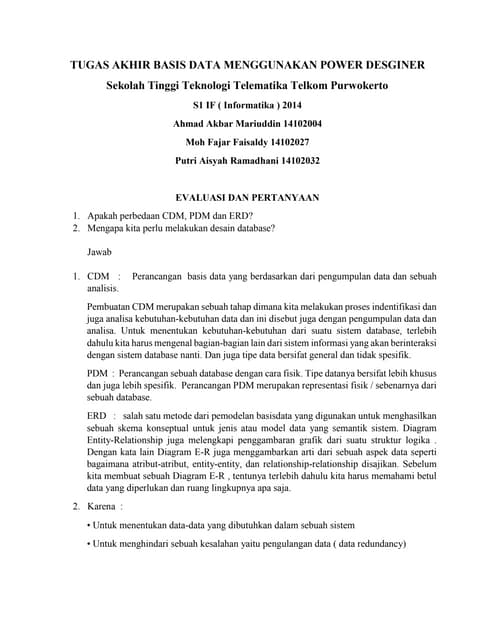 TUGAS AKHIR BASIS DATA MENGGUNAKAN POWER DESGINER

Sekolah Tinggi Teknologi Telematika Telkom Purwokerto

S1 IF ( Informatika ) 2014

Ahmad Akbar Mariuddin 14102004

Moh Fajar Faisaldy 14102027

Putri Aisyah Ramadhani 14102032

EVALUASI DAN PERTANYAAN

1. Apakah perbedaan CDM, PDM dan ERD?
2. Mengapa kita perlu melakukan desain database?

Jawab

1. CDM : Perancangan basis data yang berdasarkan dari pengumpulan data dan sebuah analisis.

Pembuatan CDM merupakan sebuah tahap dimana kita melakukan proses indentifikasi dan juga analisa kebutuhan-kebutuhan data dan ini disebut juga dengan pengumpulan data dan analisa. Untuk menentukan kebutuhan-kebutuhan dari suatu sistem database, terlebih dahulu kita harus mengenal bagian-bagian lain dari sistem informasi yang akan berinteraksi dengan sistem database nanti. Dan juga tipe data bersifat general dan tidak spesifik.

PDM : Perancangan sebuah database dengan cara fisik. Tipe datanya bersifat lebih khusus dan juga lebih spesifik. Perancangan PDM merupakan representasi fisik / sebenarnya dari sebuah database.

ERD : salah satu metode dari pemodelan basisdata yang digunakan untuk menghasilkan sebuah skema konseptual untuk jenis atau model data yang semantik sistem. Diagram Entity-Relationship juga melengkapi penggambaran grafik dari suatu struktur logika . Dengan kata lain Diagram E-R juga menggambarkan arti dari sebuah aspek data seperti bagaimana atribut-atribut, entity-entity, dan relationship-relationship disajikan. Sebelum kita membuat sebuah Diagram E-R , tentunya terlebih dahulu kita harus memahami betul data yang diperlukan dan ruang lingkupnya apa saja.

2. Karena :

• Untuk menentukan data-data yang dibutuhkan dalam sebuah sistem

• Untuk menghindari sebuah kesalahan yaitu pengulangan data ( data redundancy)